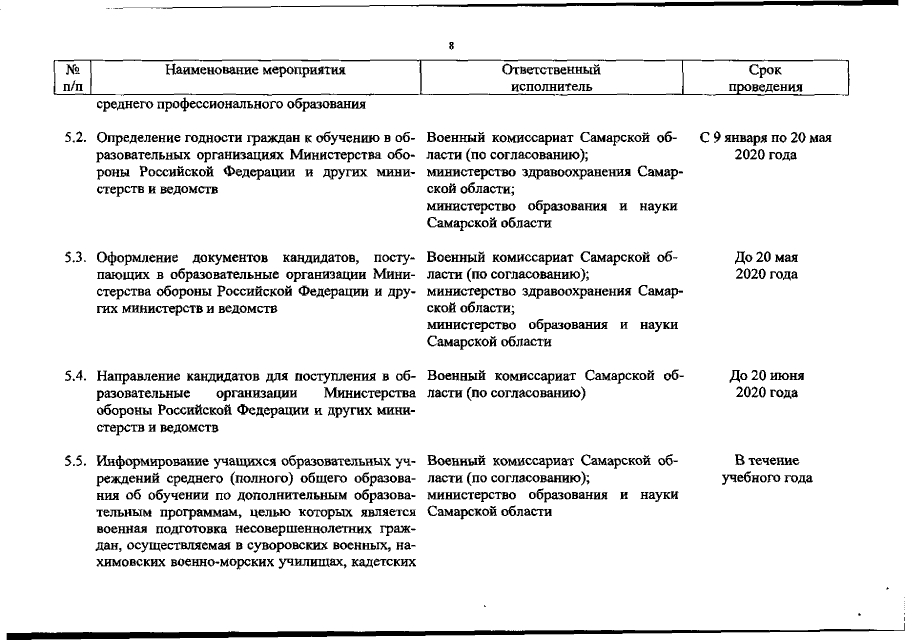 8

| № п/п | Наименование мероприятия | Ответственный исполнитель | Срок проведения |
|---|---|---|---|
| | среднего профессионального образования | | |
| 5.2. | Определение годности граждан к обучению в образовательных организациях Министерства обороны Российской Федерации и других министерств и ведомств | Военный комиссариат Самарской области (по согласованию); министерство здравоохранения Самарской области; министерство образования и науки Самарской области | С 9 января по 20 мая 2020 года |
| 5.3. | Оформление документов кандидатов, поступающих в образовательные организации Министерства обороны Российской Федерации и других министерств и ведомств | Военный комиссариат Самарской области (по согласованию); министерство здравоохранения Самарской области; министерство образования и науки Самарской области | До 20 мая 2020 года |
| 5.4. | Направление кандидатов для поступления в образовательные организации Министерства обороны Российской Федерации и других министерств и ведомств | Военный комиссариат Самарской области (по согласованию) | До 20 июня 2020 года |
| 5.5. | Информирование учащихся образовательных учреждений среднего (полного) общего образования об обучении по дополнительным образовательным программам, целью которых является военная подготовка несовершеннолетних граждан, осуществляемая в суворовских военных, нахимовских военно-морских училищах, кадетских | Военный комиссариат Самарской области (по согласованию); министерство образования и науки Самарской области | В течение учебного года |